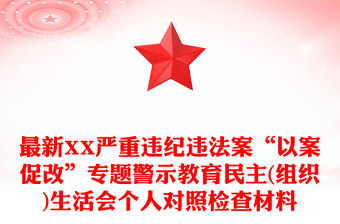 最新XX严重违纪违法案“以案促改”专题警示教育民主(组织)生活会个人对照检查材料